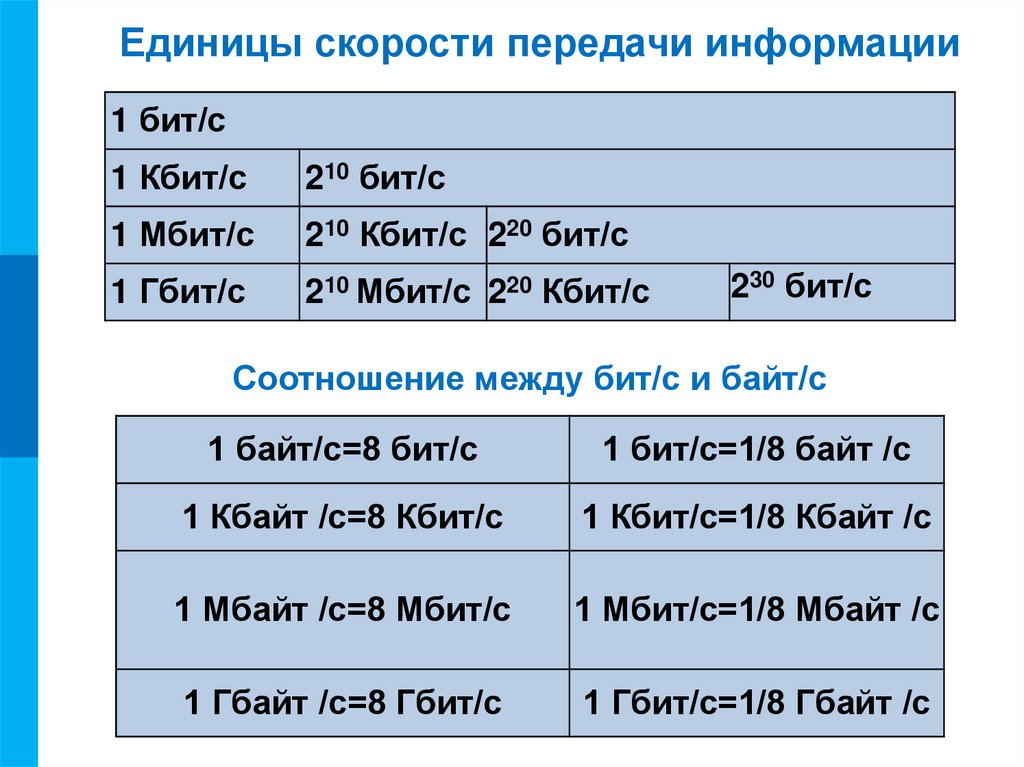 Единицы скорости передачи информации

| 1 бит/с | | | |
|---|---|---|---|
| 1 Кбит/с | $2^{10}$ бит/с | | |
| 1 Мбит/с | $2^{10}$ Кбит/с | $2^{20}$ бит/с | |
| 1 Гбит/с | $2^{10}$ Мбит/с | $2^{20}$ Кбит/с | $2^{30}$ бит/с |

Соотношение между бит/с и байт/с

| 1 байт/с=8 бит/с | 1 бит/с=1/8 байт /с |
|---|---|
| 1 Кбайт /с=8 Кбит/с | 1 Кбит/с=1/8 Кбайт /с |
| 1 Мбайт /с=8 Мбит/с | 1 Мбит/с=1/8 Мбайт /с |
| 1 Гбайт /с=8 Гбит/с | 1 Гбит/с=1/8 Гбайт /с |